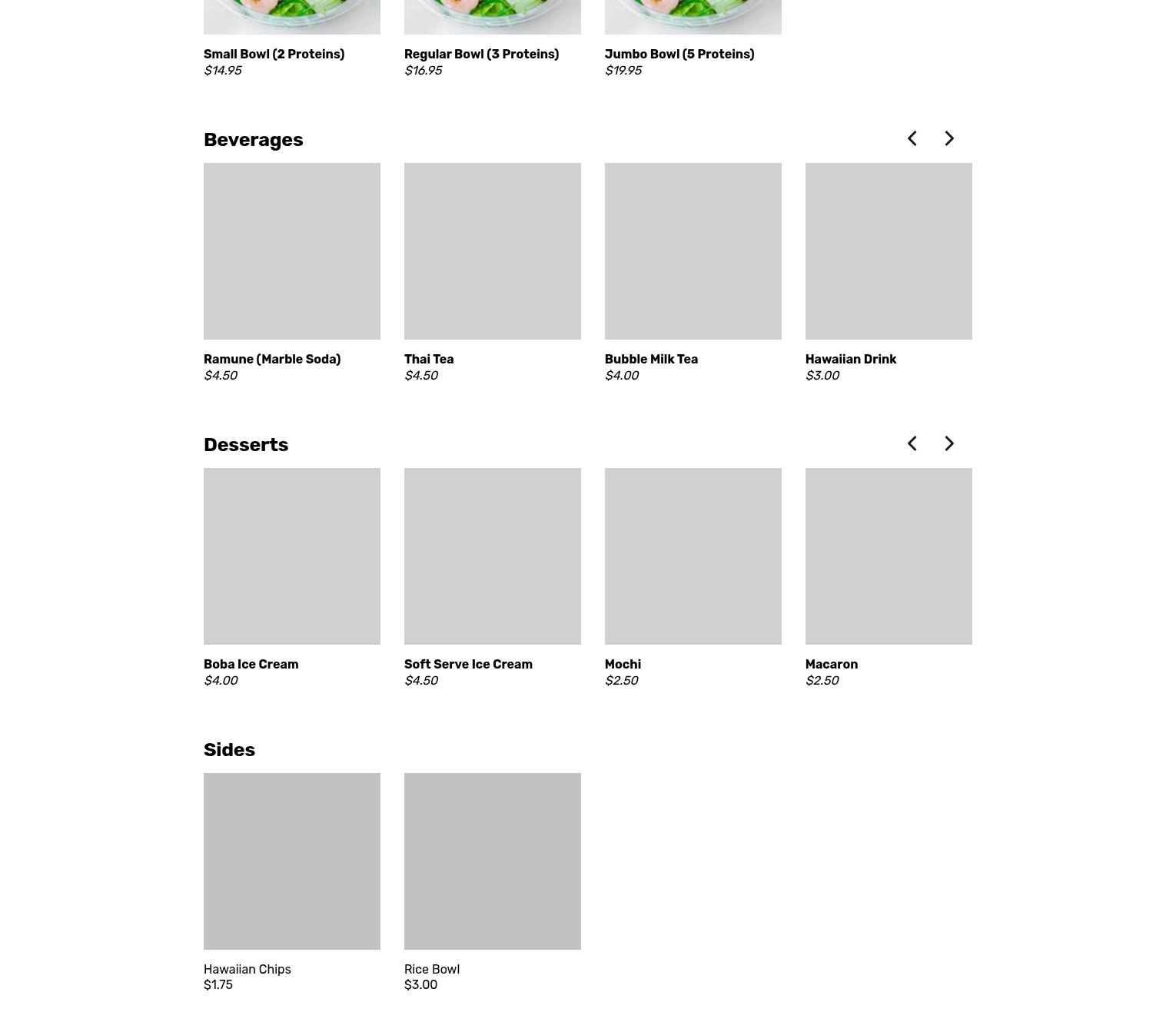 Small Bowl (2 Proteins)
$14.95

Regular Bowl (3 Proteins)
$16.95

Jumbo Bowl (5 Proteins)
$19.95

Beverages

Ramune (Marble Soda)
$4.50

Thai Tea
$4.50

Bubble Milk Tea
$4.00

Hawaiian Drink
$3.00

Desserts

Boba Ice Cream
$4.00

Soft Serve Ice Cream
$4.50

Mochi
$2.50

Macaron
$2.50

Sides

Hawaiian Chips
$1.75

Rice Bowl
$3.00